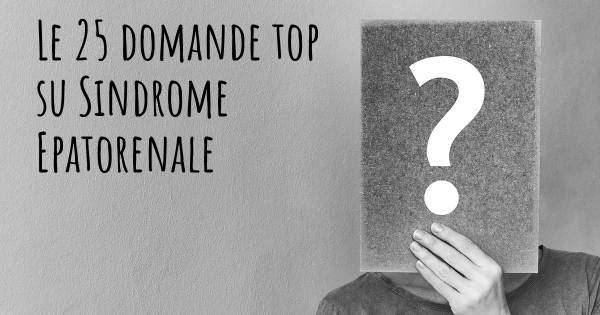 Le 25 domande top su Sindrome Epatorenale

?